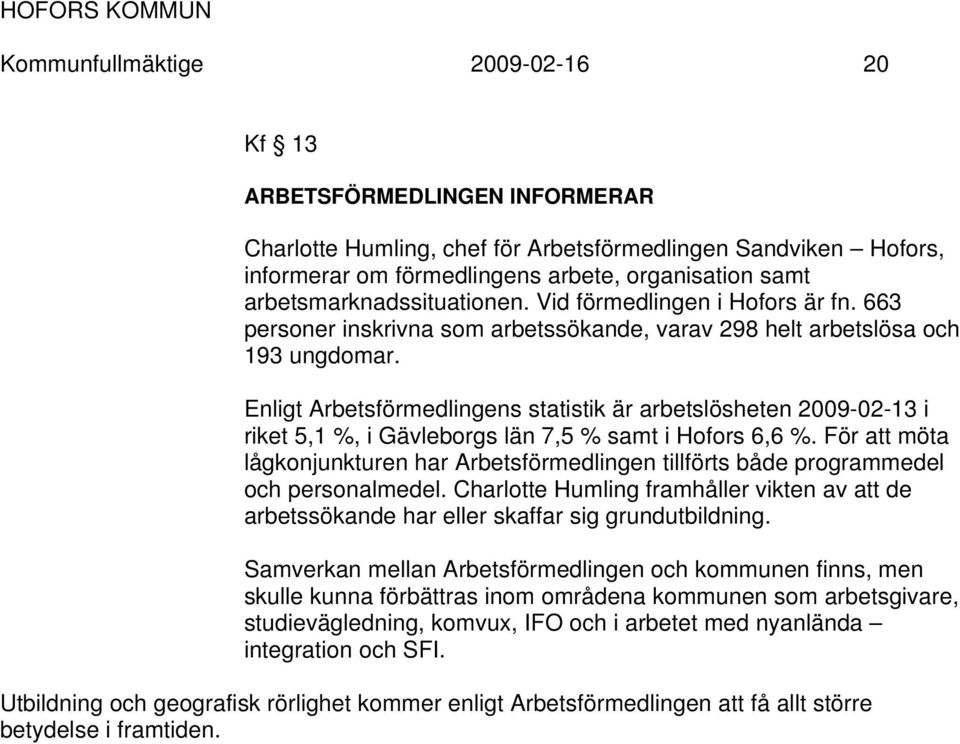 HOFORS KOMMUN

Kommunfullmäktige 2009-02-16 20

Kf § 13

ARBETSFÖRMEDLINGEN INFORMERAR

Charlotte Humling, chef för Arbetsförmedlingen Sandviken – Hofors, informerar om förmedlingens arbete, organisation samt arbetsmarknadssituationen. Vid förmedlingen i Hofors är fn. 663 personer inskrivna som arbetssökande, varav 298 helt arbetslösa och 193 ungdomar.

Enligt Arbetsförmedlingens statistik är arbetslösheten 2009-02-13 i riket 5,1 %, i Gävleborgs län 7,5 % samt i Hofors 6,6 %. För att möta lågkonjunkturen har Arbetsförmedlingen tillförts både programmedel och personalmedel. Charlotte Humling framhåller vikten av att de arbetssökande har eller skaffar sig grundutbildning.

Samverkan mellan Arbetsförmedlingen och kommunen finns, men skulle kunna förbättras inom områdena kommunen som arbetsgivare, studievägledning, komvux, IFO och i arbetet med nyanlända – integration och SFI.

Utbildning och geografisk rörlighet kommer enligt Arbetsförmedlingen att få allt större betydelse i framtiden.